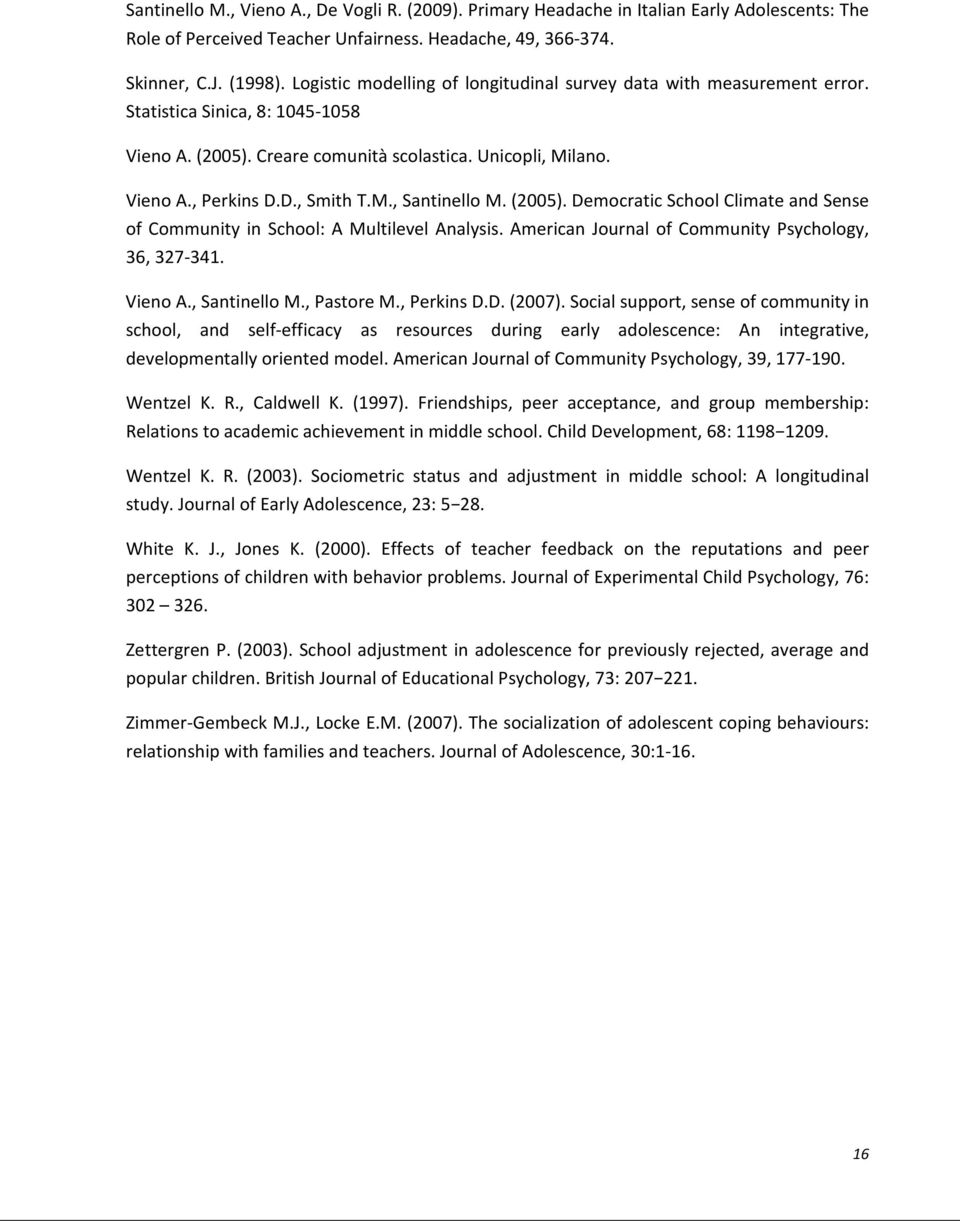 Santinello M., Vieno A., De Vogli R. (2009). Primary Headache in Italian Early Adolescents: The Role of Perceived Teacher Unfairness. Headache, 49, 366-374.

Skinner, C.J. (1998). Logistic modelling of longitudinal survey data with measurement error. Statistica Sinica, 8: 1045-1058

Vieno A. (2005). Creare comunità scolastica. Unicopli, Milano.

Vieno A., Perkins D.D., Smith T.M., Santinello M. (2005). Democratic School Climate and Sense of Community in School: A Multilevel Analysis. American Journal of Community Psychology, 36, 327-341.

Vieno A., Santinello M., Pastore M., Perkins D.D. (2007). Social support, sense of community in school, and self-efficacy as resources during early adolescence: An integrative, developmentally oriented model. American Journal of Community Psychology, 39, 177-190.

Wentzel K. R., Caldwell K. (1997). Friendships, peer acceptance, and group membership: Relations to academic achievement in middle school. Child Development, 68: 1198−1209.

Wentzel K. R. (2003). Sociometric status and adjustment in middle school: A longitudinal study. Journal of Early Adolescence, 23: 5−28.

White K. J., Jones K. (2000). Effects of teacher feedback on the reputations and peer perceptions of children with behavior problems. Journal of Experimental Child Psychology, 76: 302 – 326.

Zettergren P. (2003). School adjustment in adolescence for previously rejected, average and popular children. British Journal of Educational Psychology, 73: 207−221.

Zimmer-Gembeck M.J., Locke E.M. (2007). The socialization of adolescent coping behaviours: relationship with families and teachers. Journal of Adolescence, 30:1-16.

16